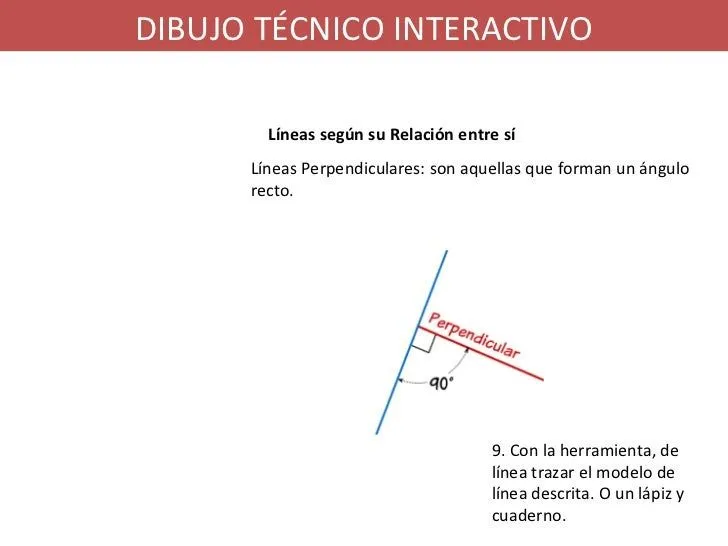 DIBUJO TÉCNICO INTERACTIVO

Líneas según su Relación entre sí

Líneas Perpendiculares: son aquellas que forman un ángulo recto.

Perpendicular

90°

9. Con la herramienta, de línea trazar el modelo de línea descrita. O un lápiz y cuaderno.